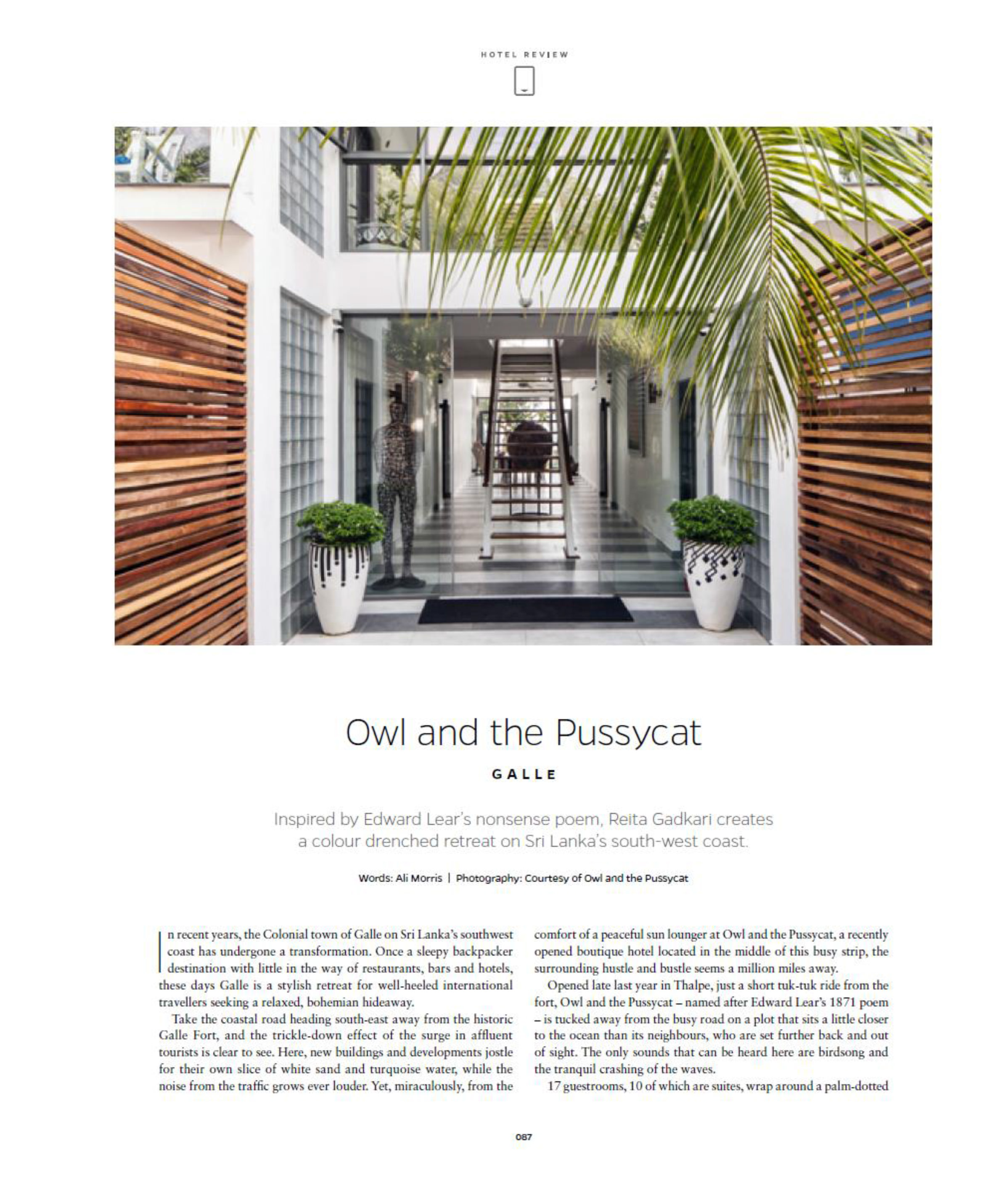 HOTEL REVIEW

Owl and the Pussycat

GALLE

Inspired by Edward Lear's nonsense poem, Reita Gadkari creates a colour drenched retreat on Sri Lanka's south-west coast.

Words: Ali Morris | Photography: Courtesy of Owl and the Pussycat

In recent years, the Colonial town of Galle on Sri Lanka's southwest coast has undergone a transformation. Once a sleepy backpacker destination with little in the way of restaurants, bars and hotels, these days Galle is a stylish retreat for well-heeled international travellers seeking a relaxed, bohemian hideaway.

Take the coastal road heading south-east away from the historic Galle Fort, and the trickle-down effect of the surge in affluent tourists is clear to see. Here, new buildings and developments jostle for their own slice of white sand and turquoise water, while the noise from the traffic grows ever louder. Yet, miraculously, from the comfort of a peaceful sun lounger at Owl and the Pussycat, a recently opened boutique hotel located in the middle of this busy strip, the surrounding hustle and bustle seems a million miles away.

Opened late last year in Thalpe, just a short tuk-tuk ride from the fort, Owl and the Pussycat – named after Edward Lear's 1871 poem – is tucked away from the busy road on a plot that sits a little closer to the ocean than its neighbours, who are set further back and out of sight. The only sounds that can be heard here are birdsong and the tranquil crashing of the waves.

17 guestrooms, 10 of which are suites, wrap around a palm-dotted

087